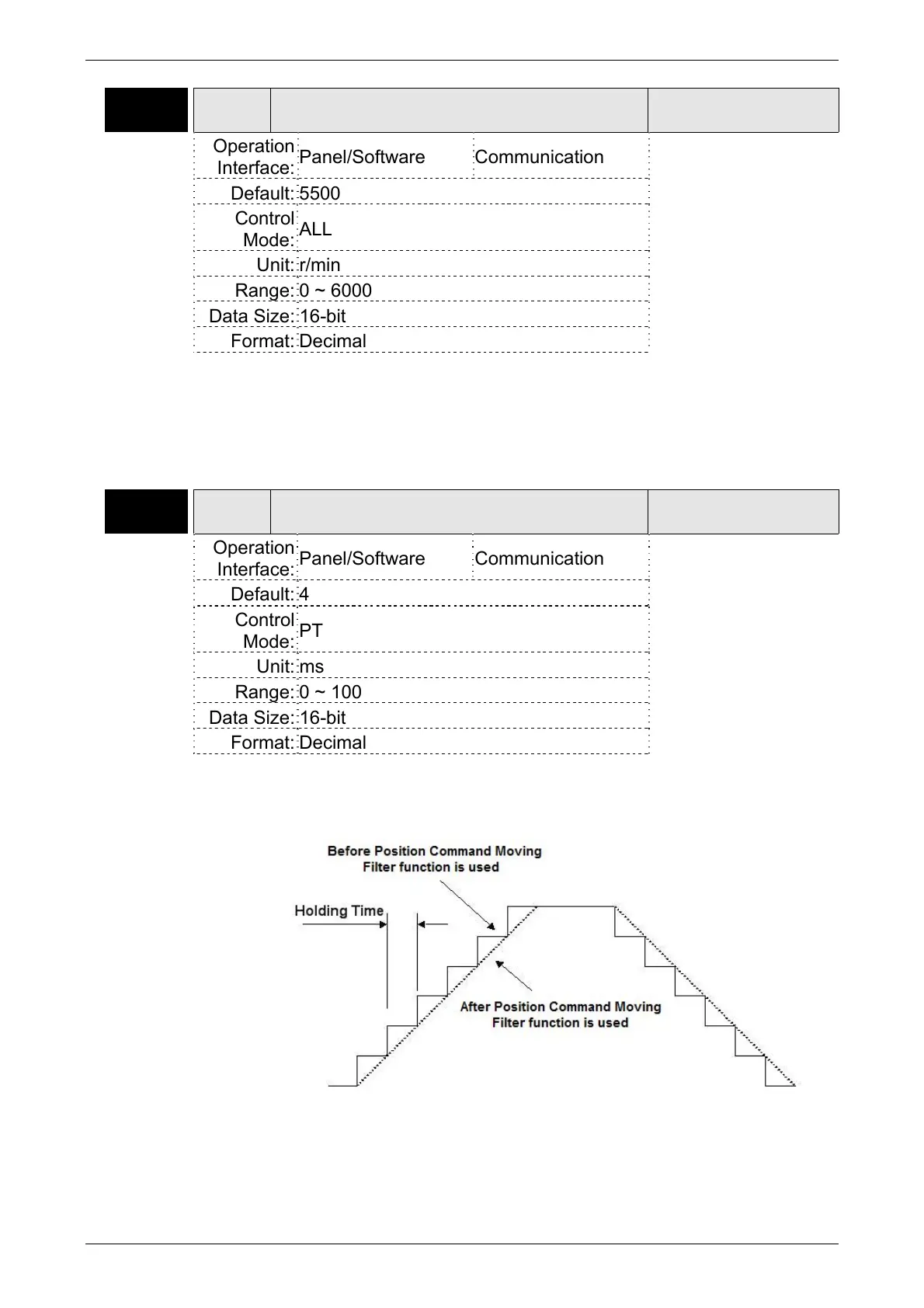 | Operation Interface: | Panel/Software | Communication |
|---|---|---|
| Default: | 5500 | |
| Control Mode: | ALL | |
| Unit: | r/min | |
| Range: | 0 ~ 6000 | |
| Data Size: | 16-bit | |
| Format: | Decimal | |

| Operation Interface: | Panel/Software | Communication |
|---|---|---|
| Default: | 4 | |
| Control Mode: | PT | |
| Unit: | ms | |
| Range: | 0 ~ 100 | |
| Data Size: | 16-bit | |
| Format: | Decimal | |

Before Position Command Moving Filter function is used

Holding Time

After Position Command Moving Filter function is used